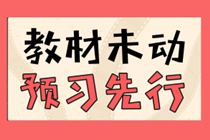 教材未动
预习先行